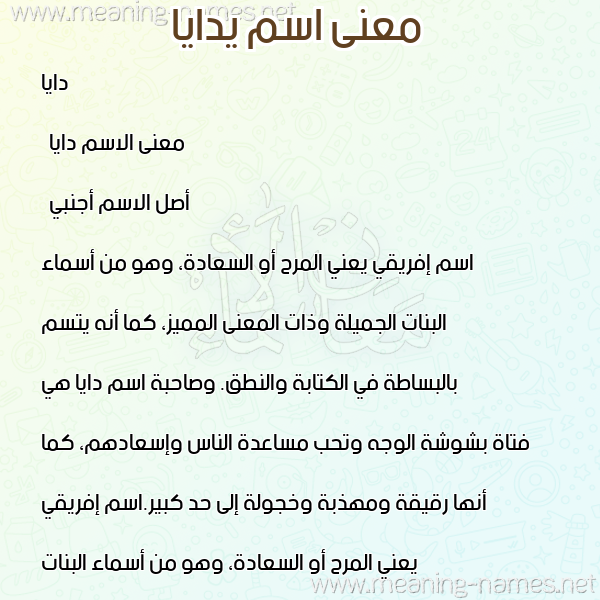 www.meaning-names.net

معنى اسم يدايا

دايا

معنى الاسم دايا

أصل الاسم أجنبي

اسم إفريقي يعني المرح أو السعادة، وهو من أسماء البنات الجميلة وذات المعنى المميز، كما أنه يتسم بالبساطة في الكتابة والنطق. وصاحبة اسم دايا هي فتاة بشوشة الوجه وتحب مساعدة الناس وإسعادهم، كما أنها رقيقة ومهذبة وخجولة إلى حد كبير.اسم إفريقي يعني المرح أو السعادة، وهو من أسماء البنات

www.meaning-names.net